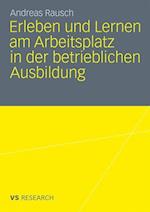 Andreas Rausch

Erleben und Lernen am Arbeitsplatz in der betrieblichen Ausbildung

VS RESEARCH